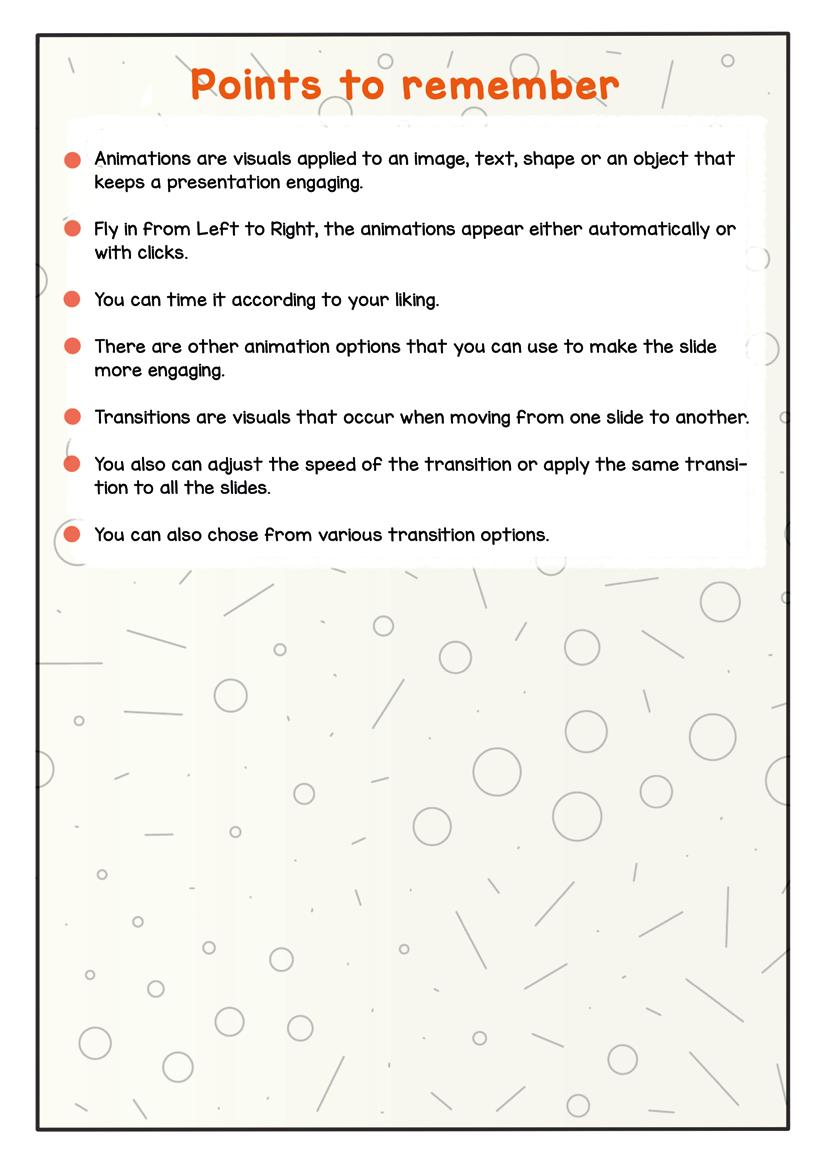 Points to remember

• Animations are visuals applied to an image, text, shape or an object that keeps a presentation engaging.

• Fly in from Left to Right, the animations appear either automatically or with clicks.

• You can time it according to your liking.

• There are other animation options that you can use to make the slide more engaging.

• Transitions are visuals that occur when moving from one slide to another.

• You also can adjust the speed of the transition or apply the same transition to all the slides.

• You can also chose from various transition options.